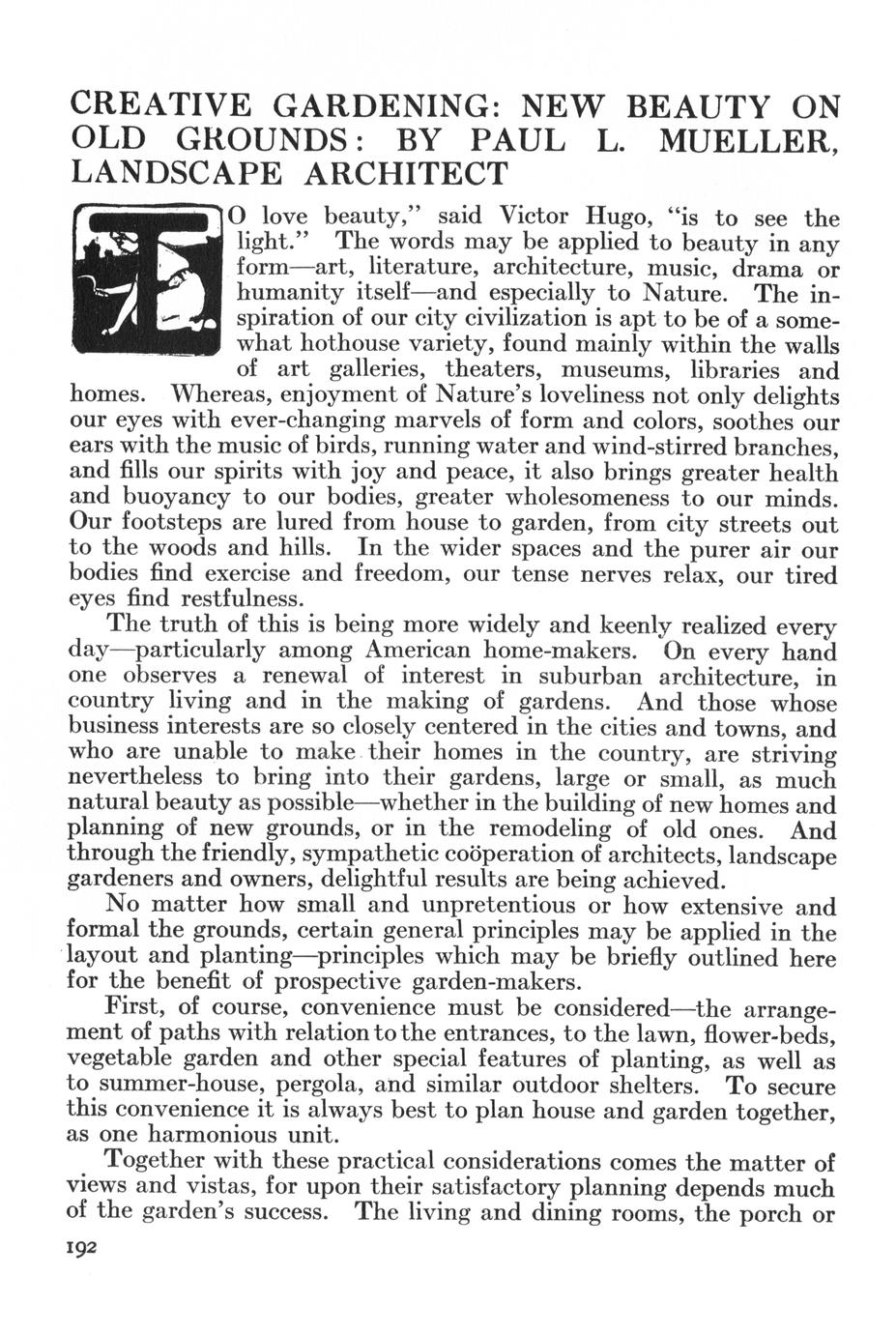 CREATIVE GARDENING: NEW BEAUTY ON OLD GROUNDS: BY PAUL L. MUELLER, LANDSCAPE ARCHITECT

TO love beauty," said Victor Hugo, "is to see the light." The words may be applied to beauty in any form—art, literature, architecture, music, drama or humanity itself—and especially to Nature. The inspiration of our city civilization is apt to be of a somewhat hothouse variety, found mainly within the walls of art galleries, theaters, museums, libraries and homes. Whereas, enjoyment of Nature's loveliness not only delights our eyes with ever-changing marvels of form and colors, soothes our ears with the music of birds, running water and wind-stirred branches, and fills our spirits with joy and peace, it also brings greater health and buoyancy to our bodies, greater wholesomeness to our minds. Our footsteps are lured from house to garden, from city streets out to the woods and hills. In the wider spaces and the purer air our bodies find exercise and freedom, our tense nerves relax, our tired eyes find restfulness.

The truth of this is being more widely and keenly realized every day—particularly among American home-makers. On every hand one observes a renewal of interest in suburban architecture, in country living and in the making of gardens. And those whose business interests are so closely centered in the cities and towns, and who are unable to make their homes in the country, are striving nevertheless to bring into their gardens, large or small, as much natural beauty as possible—whether in the building of new homes and planning of new grounds, or in the remodeling of old ones. And through the friendly, sympathetic coöperation of architects, landscape gardeners and owners, delightful results are being achieved.

No matter how small and unpretentious or how extensive and formal the grounds, certain general principles may be applied in the layout and planting—principles which may be briefly outlined here for the benefit of prospective garden-makers.

First, of course, convenience must be considered—the arrangement of paths with relation to the entrances, to the lawn, flower-beds, vegetable garden and other special features of planting, as well as to summer-house, pergola, and similar outdoor shelters. To secure this convenience it is always best to plan house and garden together, as one harmonious unit.

Together with these practical considerations comes the matter of views and vistas, for upon their satisfactory planning depends much of the garden's success. The living and dining rooms, the porch or

192